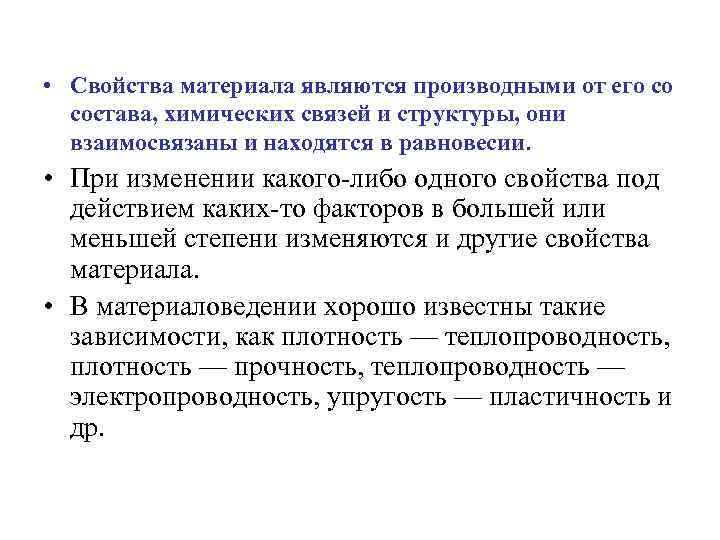 • Свойства материала являются производными от его со состава, химических связей и структуры, они взаимосвязаны и находятся в равновесии.

• При изменении какого-либо одного свойства под действием каких-то факторов в большей или меньшей степени изменяются и другие свойства материала.

• В материаловедении хорошо известны такие зависимости, как плотность — теплопроводность, плотность — прочность, теплопроводность — электропроводность, упругость — пластичность и др.